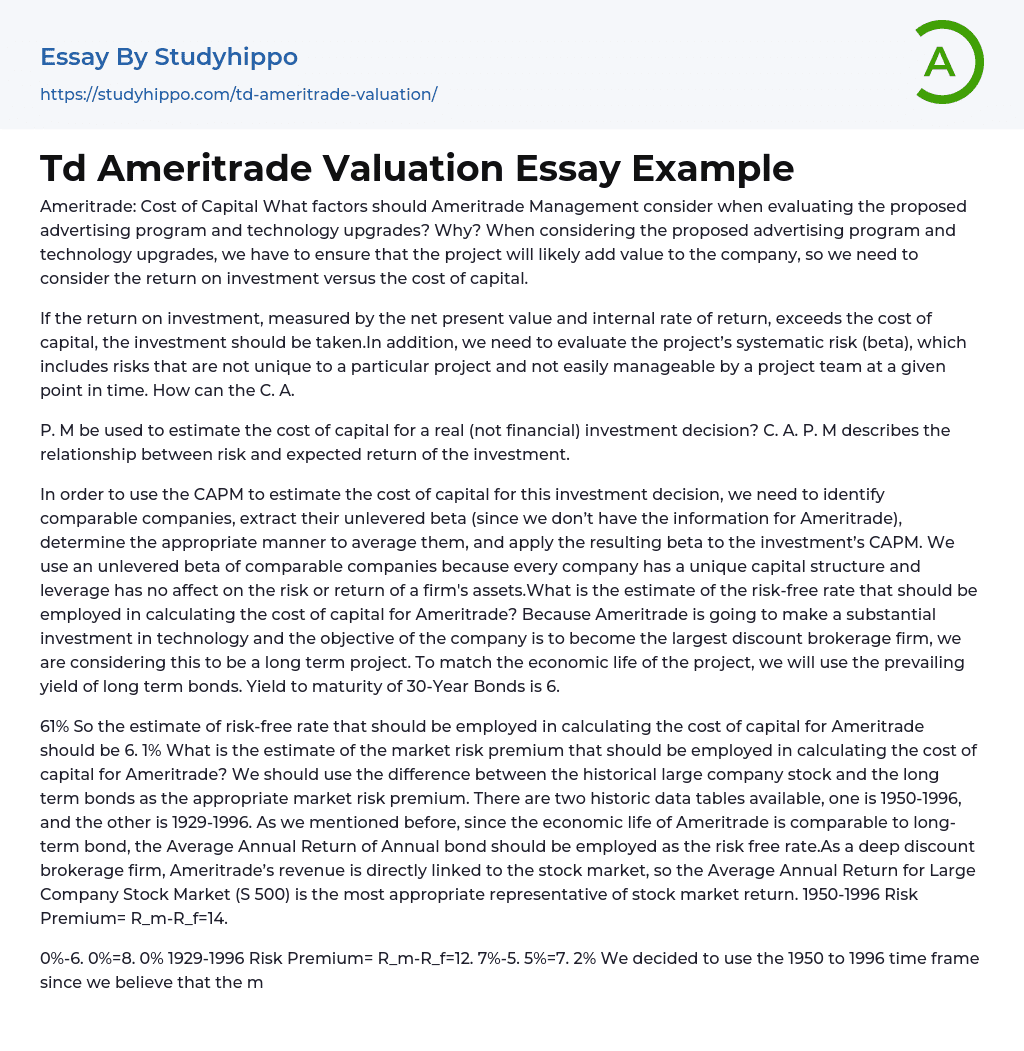 Essay By Studyhippo
https://studyhippo.com/td-ameritrade-valuation/

A

Td Ameritrade Valuation Essay Example

Ameritrade: Cost of Capital What factors should Ameritrade Management consider when evaluating the proposed advertising program and technology upgrades? Why? When considering the proposed advertising program and technology upgrades, we have to ensure that the project will likely add value to the company, so we need to consider the return on investment versus the cost of capital.

If the return on investment, measured by the net present value and internal rate of return, exceeds the cost of capital, the investment should be taken.In addition, we need to evaluate the project's systematic risk (beta), which includes risks that are not unique to a particular project and not easily manageable by a project team at a given point in time. How can the C. A.

P. M be used to estimate the cost of capital for a real (not financial) investment decision? C. A. P. M describes the relationship between risk and expected return of the investment.

In order to use the CAPM to estimate the cost of capital for this investment decision, we need to identify comparable companies, extract their unlevered beta (since we don't have the information for Ameritrade), determine the appropriate manner to average them, and apply the resulting beta to the investment's CAPM. We use an unlevered beta of comparable companies because every company has a unique capital structure and leverage has no affect on the risk or return of a firm's assets.What is the estimate of the risk-free rate that should be employed in calculating the cost of capital for Ameritrade? Because Ameritrade is going to make a substantial investment in technology and the objective of the company is to become the largest discount brokerage firm, we are considering this to be a long term project. To match the economic life of the project, we will use the prevailing yield of long term bonds. Yield to maturity of 30-Year Bonds is 6.

61% So the estimate of risk-free rate that should be employed in calculating the cost of capital for Ameritrade should be 6. 1% What is the estimate of the market risk premium that should be employed in calculating the cost of capital for Ameritrade? We should use the difference between the historical large company stock and the long term bonds as the appropriate market risk premium. There are two historic data tables available, one is 1950-1996, and the other is 1929-1996. As we mentioned before, since the economic life of Ameritrade is comparable to long-term bond, the Average Annual Return of Annual bond should be employed as the risk free rate.As a deep discount brokerage firm, Ameritrade's revenue is directly linked to the stock market, so the Average Annual Return for Large Company Stock Market (S 500) is the most appropriate representative of stock market return. 1950-1996 Risk Premium= R_m-R_f=14.

0%-6. 0%=8. 0% 1929-1996 Risk Premium= R_m-R_f=12. 7%-5. 5%=7. 2% We decided to use the 1950 to 1996 time frame since we believe that the m